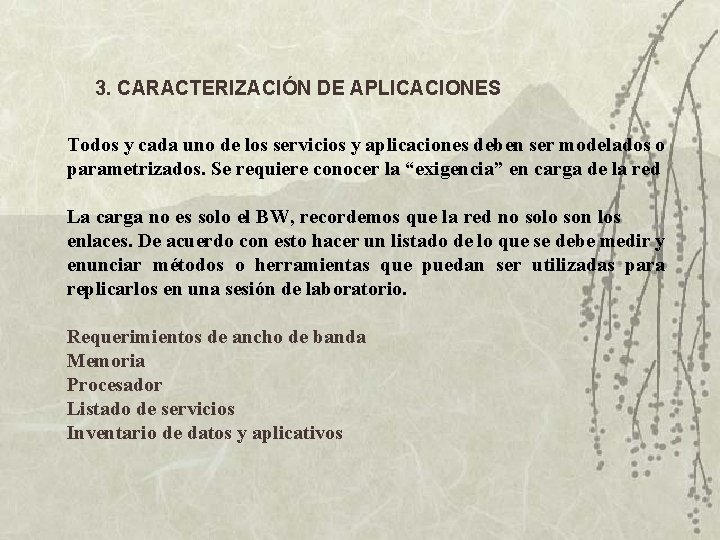 3. CARACTERIZACIÓN DE APLICACIONES

Todos y cada uno de los servicios y aplicaciones deben ser modelados o parametrizados. Se requiere conocer la “exigencia” en carga de la red

La carga no es solo el BW, recordemos que la red no solo son los enlaces. De acuerdo con esto hacer un listado de lo que se debe medir y enunciar métodos o herramientas que puedan ser utilizadas para replicarlos en una sesión de laboratorio.

Requerimientos de ancho de banda
Memoria
Procesador
Listado de servicios
Inventario de datos y aplicativos